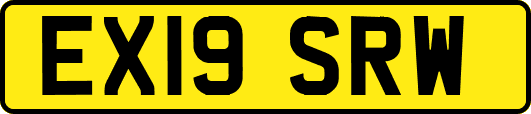 EX19 SRW